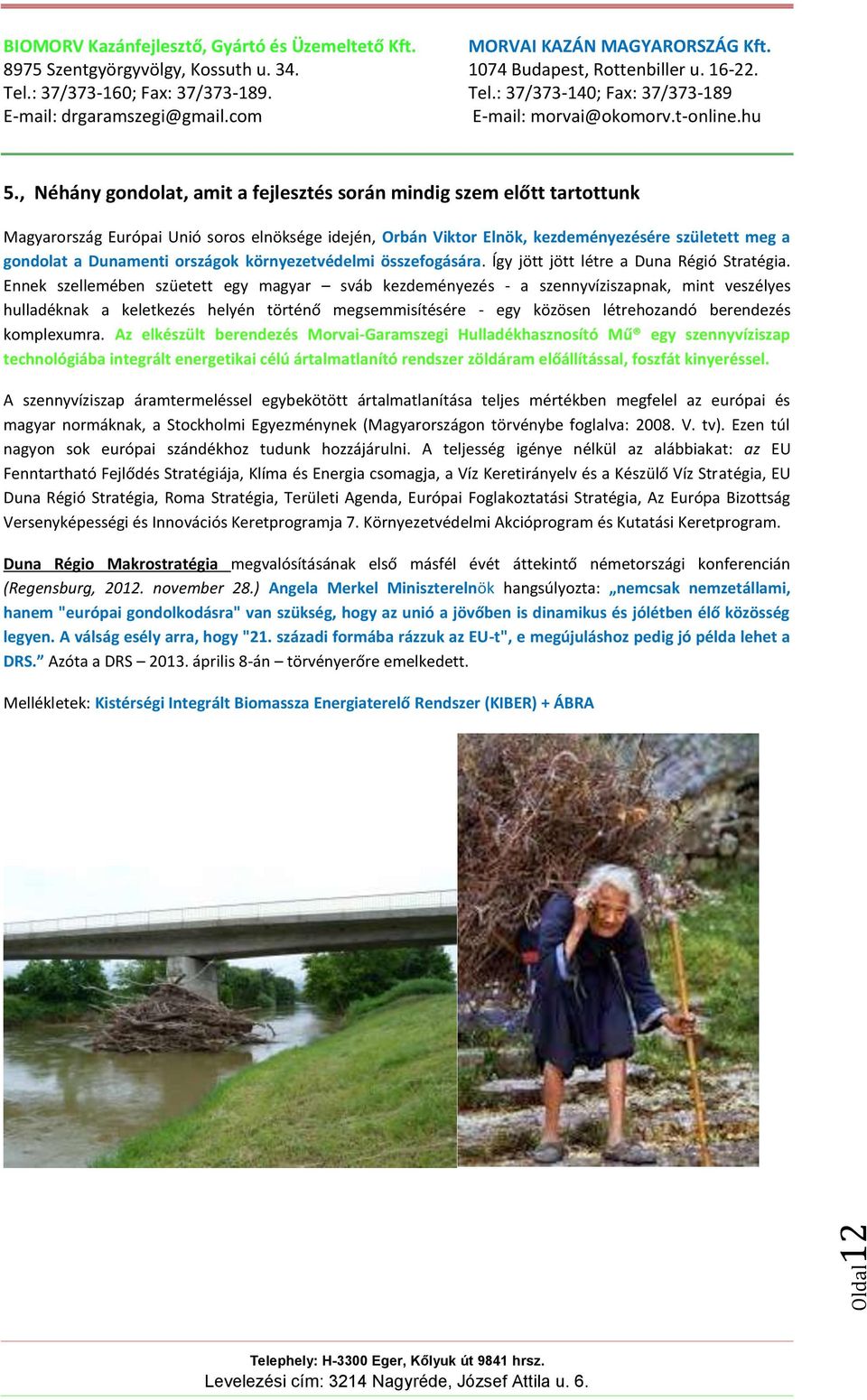 BIOMORV Kazánfejlesztő, Gyártó és Üzemeltető Kft.
8975 Szentgyörgyvölgy, Kossuth u. 34.
Tel.: 37/373-160; Fax: 37/373-189.
E-mail: drgaramszegi@gmail.com

MORVAI KAZÁN MAGYARORSZÁG Kft.
1074 Budapest, Rottenbiller u. 16-22.
Tel.: 37/373-140; Fax: 37/373-189
E-mail: morvai@okomorv.t-online.hu

5., Néhány gondolat, amit a fejlesztés során mindig szem előtt tartottunk

Magyarország Európai Unió soros elnöksége idején, Orbán Viktor Elnök, kezdeményezésére született meg a gondolat a Dunamenti országok környezetvédelmi összefogására. Így jött jött létre a Duna Régió Stratégia. Ennek szellemében szüetett egy magyar – sváb kezdeményezés - a szennyvíziszapnak, mint veszélyes hulladéknak a keletkezés helyén történő megsemmisítésére - egy közösen létrehozandó berendezés komplexumra. Az elkészült berendezés Morvai-Garamszegi Hulladékhasznosító Mű® egy szennyvíziszap technológiába integrált energetikai célú ártalmatlanító rendszer zöldáram előállítással, foszfát kinyeréssel.

A szennyvíziszap áramtermeléssel egybekötött ártalmatlanítása teljes mértékben megfelel az európai és magyar normáknak, a Stockholmi Egyezménynek (Magyarországon törvénybe foglalva: 2008. V. tv). Ezen túl nagyon sok európai szándékhoz tudunk hozzájárulni. A teljesség igénye nélkül az alábbiakat: az EU Fenntartható Fejlődés Stratégiája, Klíma és Energia csomagja, a Víz Keretirányelv és a Készülő Víz Stratégia, EU Duna Régió Stratégia, Roma Stratégia, Területi Agenda, Európai Foglakoztatási Stratégia, Az Európa Bizottság Versenyképességi és Innovációs Keretprogramja 7. Környezetvédelmi Akcióprogram és Kutatási Keretprogram.

Duna Régio Makrostratégia megvalósításának első másfél évét áttekintő németországi konferencián (Regensburg, 2012. november 28.) Angela Merkel Miniszterelnök hangsúlyozta: „nemcsak nemzetállami, hanem "európai gondolkodásra" van szükség, hogy az unió a jövőben is dinamikus és jólétben élő közösség legyen. A válság esély arra, hogy "21. századi formába rázzuk az EU-t", e megújuláshoz pedig jó példa lehet a DRS.” Azóta a DRS – 2013. április 8-án – törvényerőre emelkedett.

Mellékletek: Kistérségi Integrált Biomassza Energiaterelő Rendszer (KIBER) + ÁBRA

Oldal12

Telephely: H-3300 Eger, Kőlyuk út 9841 hrsz.
Levelezési cím: 3214 Nagyréde, József Attila u. 6.